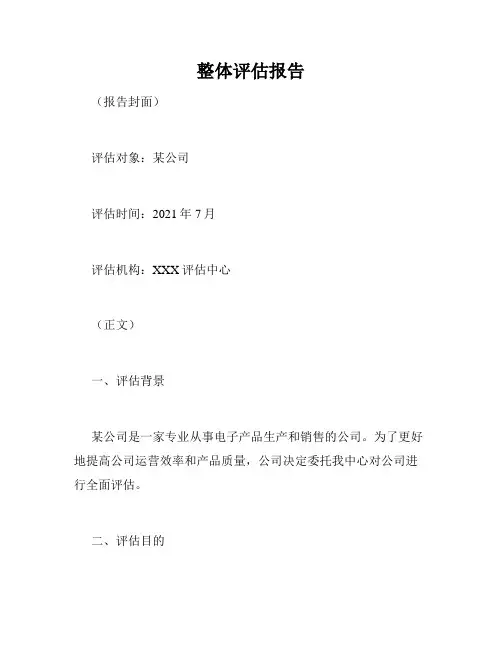 整体评估报告

（报告封面）

评估对象：某公司

评估时间：2021 年 7 月

评估机构：XXX 评估中心

（正文）

一、评估背景

某公司是一家专业从事电子产品生产和销售的公司。为了更好地提高公司运营效率和产品质量，公司决定委托我中心对公司进行全面评估。

二、评估目的